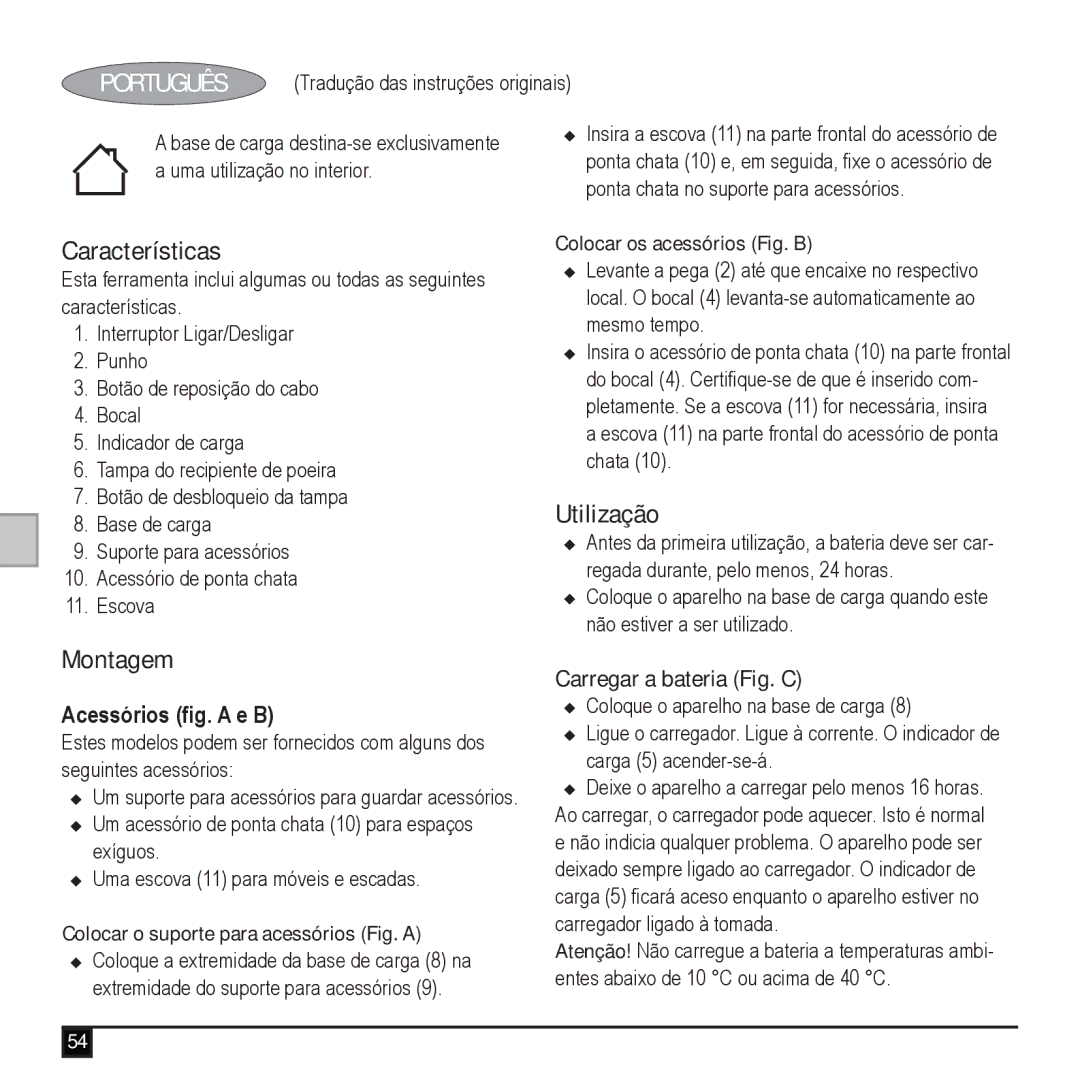 PORTUGUÊS (Tradução das instruções originais)

A base de carga destina-se exclusivamente a uma utilização no interior.

Características

Esta ferramenta inclui algumas ou todas as seguintes características.

1. Interruptor Ligar/Desligar
2. Punho
3. Botão de reposição do cabo
4. Bocal
5. Indicador de carga
6. Tampa do recipiente de poeira
7. Botão de desbloqueio da tampa
8. Base de carga
9. Suporte para acessórios
10. Acessório de ponta chata
11. Escova

Montagem

Acessórios (fig. A e B)

Estes modelos podem ser fornecidos com alguns dos seguintes acessórios:

◆ Um suporte para acessórios para guardar acessórios.
◆ Um acessório de ponta chata (10) para espaços exíguos.
◆ Uma escova (11) para móveis e escadas.

Colocar o suporte para acessórios (Fig. A)

◆ Coloque a extremidade da base de carga (8) na extremidade do suporte para acessórios (9).
◆ Insira a escova (11) na parte frontal do acessório de ponta chata (10) e, em seguida, fixe o acessório de ponta chata no suporte para acessórios.

Colocar os acessórios (Fig. B)

◆ Levante a pega (2) até que encaixe no respectivo local. O bocal (4) levanta-se automaticamente ao mesmo tempo.
◆ Insira o acessório de ponta chata (10) na parte frontal do bocal (4). Certifique-se de que é inserido completamente. Se a escova (11) for necessária, insira a escova (11) na parte frontal do acessório de ponta chata (10).

Utilização

◆ Antes da primeira utilização, a bateria deve ser carregada durante, pelo menos, 24 horas.
◆ Coloque o aparelho na base de carga quando este não estiver a ser utilizado.

Carregar a bateria (Fig. C)

◆ Coloque o aparelho na base de carga (8)
◆ Ligue o carregador. Ligue à corrente. O indicador de carga (5) acender-se-á.
◆ Deixe o aparelho a carregar pelo menos 16 horas.

Ao carregar, o carregador pode aquecer. Isto é normal e não indicia qualquer problema. O aparelho pode ser deixado sempre ligado ao carregador. O indicador de carga (5) ficará aceso enquanto o aparelho estiver no carregador ligado à tomada.

Atenção! Não carregue a bateria a temperaturas ambientes abaixo de 10 °C ou acima de 40 °C.

54